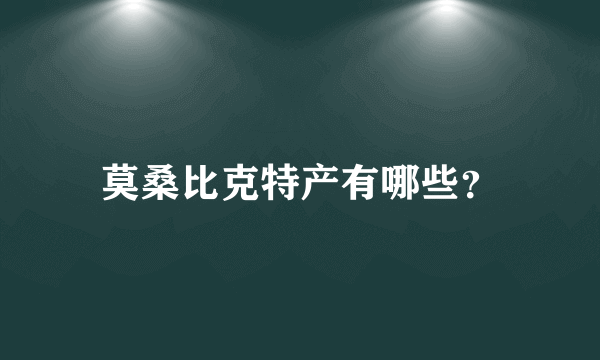 莫桑比克特产有哪些?